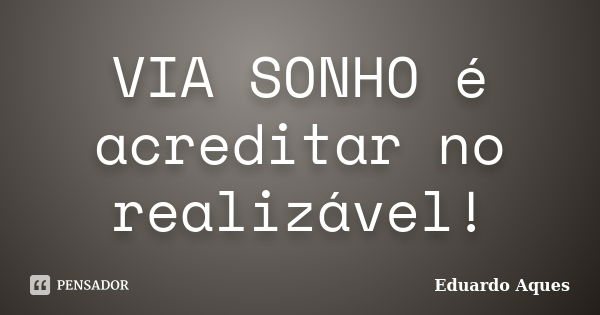 VIA SONHO é acreditar no realizável!

PENSADOR

Eduardo Aques